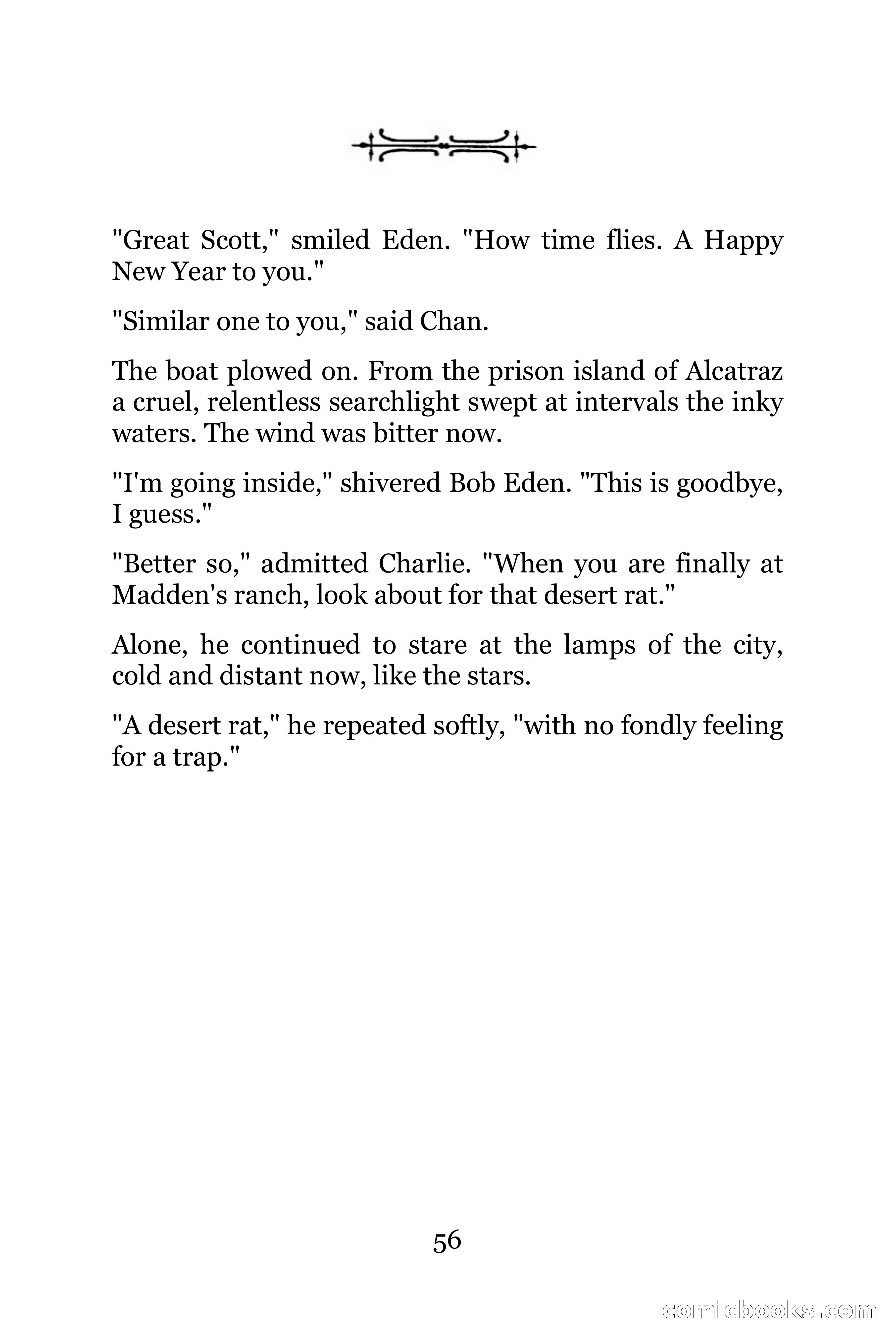 "Great Scott," smiled Eden. "How time flies. A Happy New Year to you."

"Similar one to you," said Chan.

The boat plowed on. From the prison island of Alcatraz a cruel, relentless searchlight swept at intervals the inky waters. The wind was bitter now.

"I'm going inside," shivered Bob Eden. "This is goodbye, I guess."

"Better so," admitted Charlie. "When you are finally at Madden's ranch, look about for that desert rat."

Alone, he continued to stare at the lamps of the city, cold and distant now, like the stars.

"A desert rat," he repeated softly, "with no fondly feeling for a trap."

56

comicbooks.com